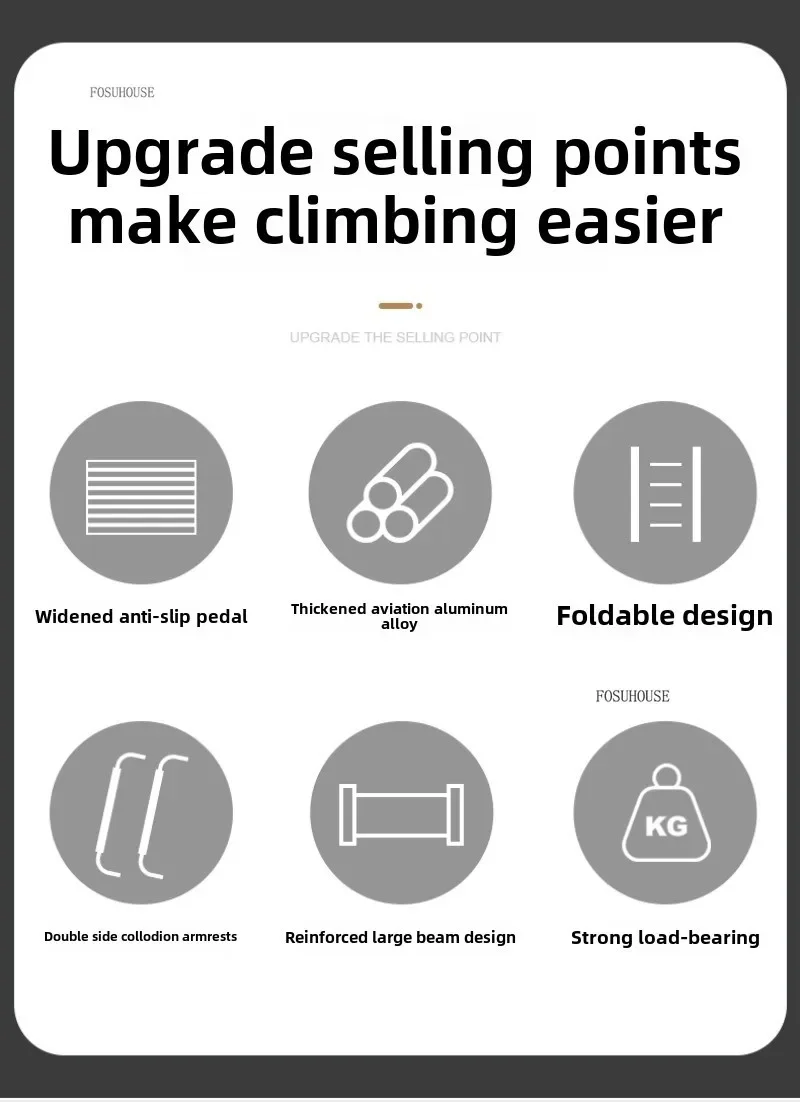 FOSUHOUSE

Upgrade selling points make climbing easier

UPGRADE THE SELLING POINT

Widened anti-slip pedal

Thickened aviation aluminum alloy

Foldable design

FOSUHOUSE

KG

Double side collodion armrests

Reinforced large beam design

Strong load-bearing